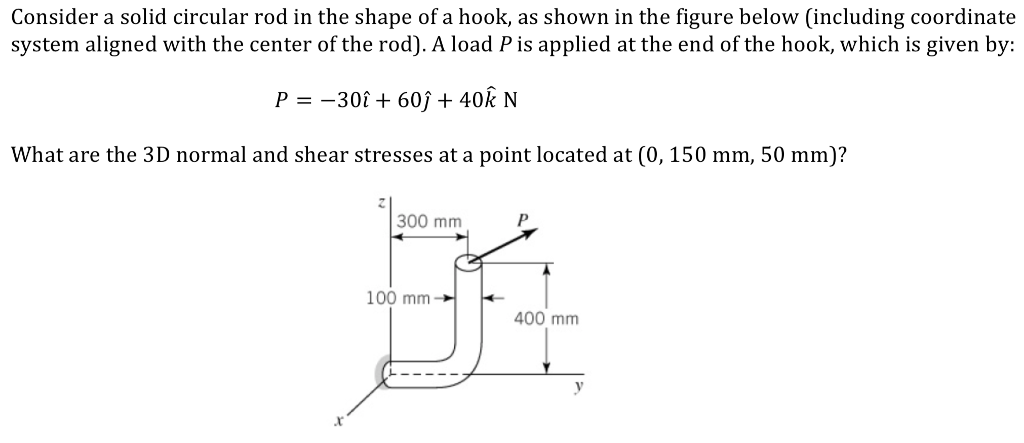 Consider a solid circular rod in the shape of a hook, as shown in the figure below (including coordinate system aligned with the center of the rod). A load $P$ is applied at the end of the hook, which is given by:

$P = -30\hat{\imath} + 60\hat{\jmath} + 40\hat{k}$ N

What are the 3D normal and shear stresses at a point located at (0, 150 mm, 50 mm)?

z
300 mm
P
100 mm
400 mm
y
x